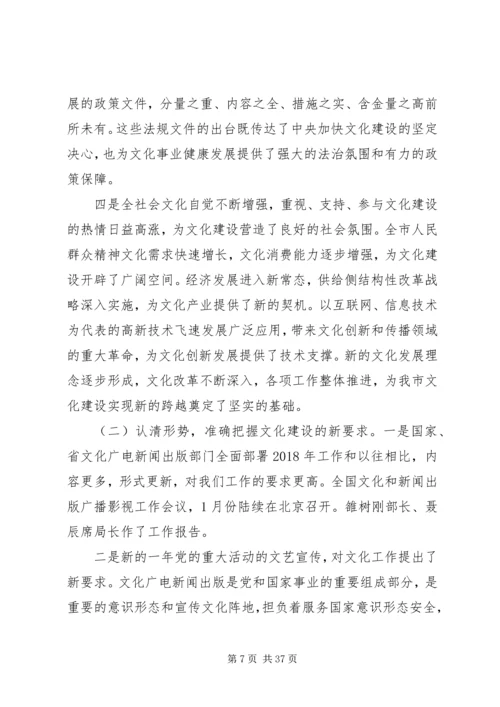 展的政策文件，分量之重、内容之全、措施之实、含金量之高前所未有。这些法规文件的出台既传达了中央加快文化建设的坚定决心，也为文化事业健康发展提供了强大的法治氛围和有力的政策保障。

四是全社会文化自觉不断增强，重视、支持、参与文化建设的热情日益高涨，为文化建设营造了良好的社会氛围。全市人民群众精神文化需求快速增长，文化消费能力逐步增强，为文化建设开辟了广阔空间。经济发展进入新常态，供给侧结构性改革战略深入实施，为文化产业提供了新的契机。以互联网、信息技术为代表的高新技术飞速发展广泛应用，带来文化创新和传播领域的重大革命，为文化创新发展提供了技术支撑。新的文化发展理念逐步形成，文化改革不断深入，各项工作整体推进，为我市文化建设实现新的跨越奠定了坚实的基础。

（二）认清形势，准确把握文化建设的新要求。一是国家、省文化广电新闻出版部门全面部署2018年工作和以往相比，内容更多，形式更新，对我们工作的要求更高。全国文化和新闻出版广播影视工作会议，1月份陆续在北京召开。雒树刚部长、聂辰席局长作了工作报告。

二是新的一年党的重大活动的文艺宣传，对文化工作提出了新要求。文化广电新闻出版是党和国家事业的重要组成部分，是重要的意识形态和宣传文化阵地，担负着服务国家意识形态安全，

第7页 共37页